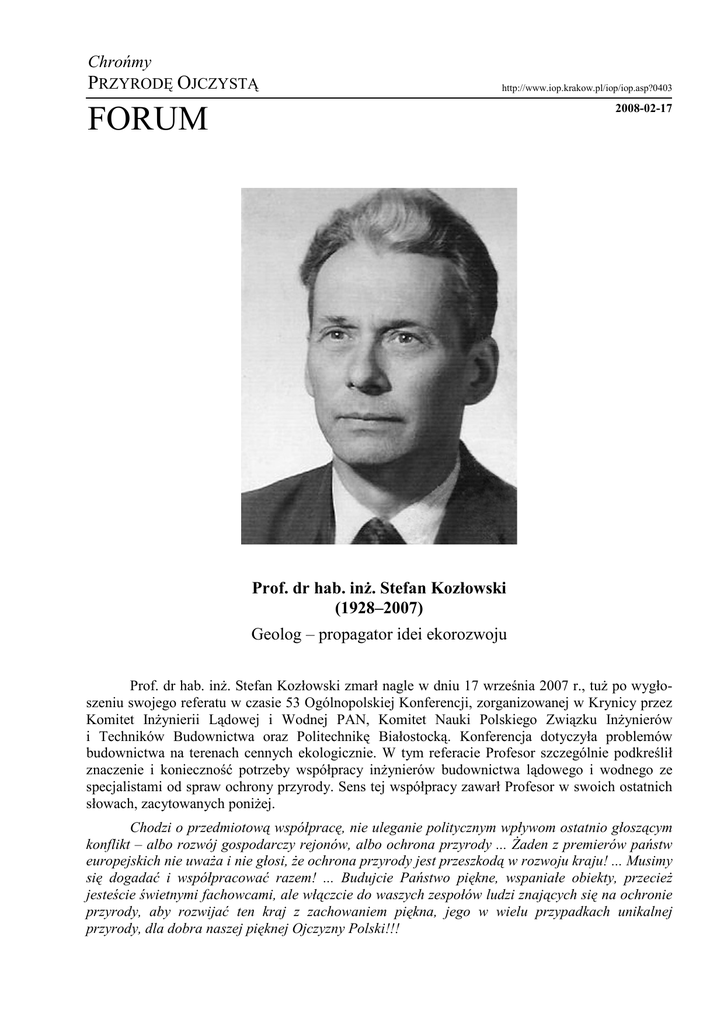 Chrońmy
PRZYRODĘ OJCZYSTĄ

http://www.iop.krakow.pl/iop/iop.asp?0403

FORUM

2008-02-17

Prof. dr hab. inż. Stefan Kozłowski
(1928–2007)
Geolog – propagator idei ekorozwoju

Prof. dr hab. inż. Stefan Kozłowski zmarł nagle w dniu 17 września 2007 r., tuż po wygłoszeniu swojego referatu w czasie 53 Ogólnopolskiej Konferencji, zorganizowanej w Krynicy przez Komitet Inżynierii Lądowej i Wodnej PAN, Komitet Nauki Polskiego Związku Inżynierów i Techników Budownictwa oraz Politechnikę Białostocką. Konferencja dotyczyła problemów budownictwa na terenach cennych ekologicznie. W tym referacie Profesor szczególnie podkreślił znaczenie i konieczność potrzeby współpracy inżynierów budownictwa lądowego i wodnego ze specjalistami od spraw ochrony przyrody. Sens tej współpracy zawarł Profesor w swoich ostatnich słowach, zacytowanych poniżej.

Chodzi o przedmiotową współpracę, nie uleganie politycznym wpływom ostatnio głoszącym konflikt – albo rozwój gospodarczy rejonów, albo ochrona przyrody ... Żaden z premierów państw europejskich nie uważa i nie głosi, że ochrona przyrody jest przeszkodą w rozwoju kraju! ... Musimy się dogadać i współpracować razem! ... Budujcie Państwo piękne, wspaniałe obiekty, przecież jesteście świetnymi fachowcami, ale włączcie do waszych zespołów ludzi znających się na ochronie przyrody, aby rozwijać ten kraj z zachowaniem piękna, jego w wielu przypadkach unikalnej przyrody, dla dobra naszej pięknej Ojczyzny Polski!!!